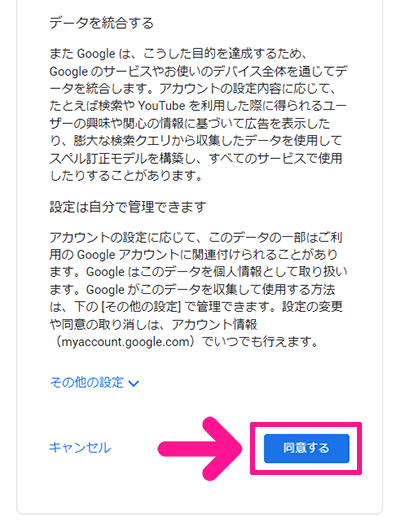 データを統合する

また Google は、こうした目的を達成するため、Google のサービスやお使いのデバイス全体を通じてデータを統合します。アカウントの設定内容に応じて、たとえば検索や YouTube を利用した際に得られるユーザーの興味や関心の情報に基づいて広告を表示したり、膨大な検索クエリから収集したデータを使用してスペル訂正モデルを構築し、すべてのサービスで使用したりすることがあります。

設定は自分で管理できます

アカウントの設定に応じて、このデータの一部はご利用の Google アカウントに関連付けられることがあります。Google はこのデータを個人情報として取り扱います。Google がこのデータを収集して使用する方法は、下の [その他の設定] で管理できます。設定の変更や同意の取り消しは、アカウント情報（myaccount.google.com）でいつでも行えます。

その他の設定

キャンセル

同意する